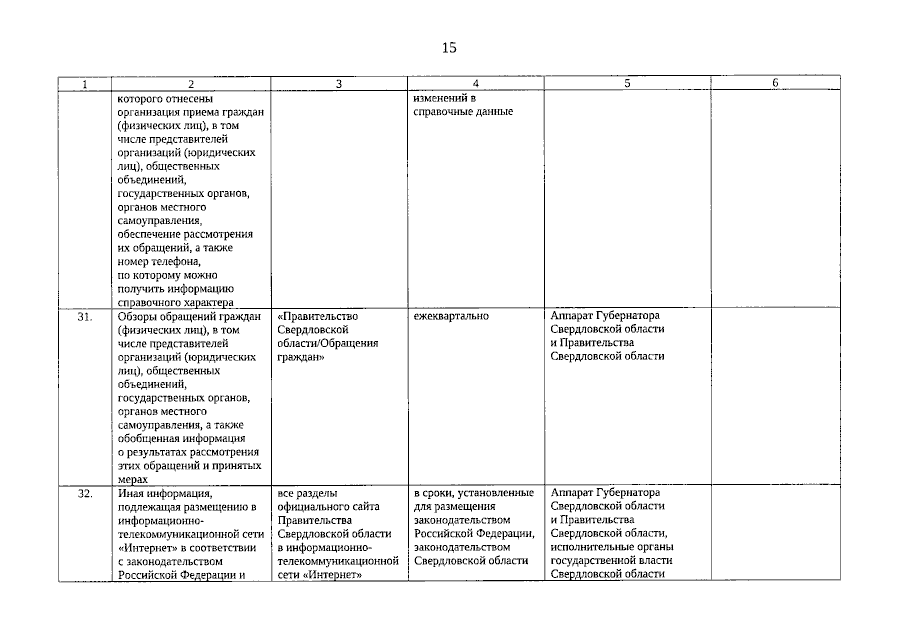 15

| 1 | 2 | 3 | 4 | 5 | 6 |
|---|---|---|---|---|---|
|  | которого отнесены организация приема граждан (физических лиц), в том числе представителей организаций (юридических лиц), общественных объединений, государственных органов, органов местного самоуправления, обеспечение рассмотрения их обращений, а также номер телефона, по которому можно получить информацию справочного характера |  | изменений в справочные данные |  |  |
| 31. | Обзоры обращений граждан (физических лиц), в том числе представителей организаций (юридических лиц), общественных объединений, государственных органов, органов местного самоуправления, а также обобщенная информация о результатах рассмотрения этих обращений и принятых мерах | «Правительство Свердловской области/Обращения граждан» | ежеквартально | Аппарат Губернатора Свердловской области и Правительства Свердловской области |  |
| 32. | Иная информация, подлежащая размещению в информационно-телекоммуникационной сети «Интернет» в соответствии с законодательством Российской Федерации и | все разделы официального сайта Правительства Свердловской области в информационно-телекоммуникационной сети «Интернет» | в сроки, установленные для размещения законодательством Российской Федерации, законодательством Свердловской области | Аппарат Губернатора Свердловской области и Правительства Свердловской области, исполнительные органы государственной власти Свердловской области |  |